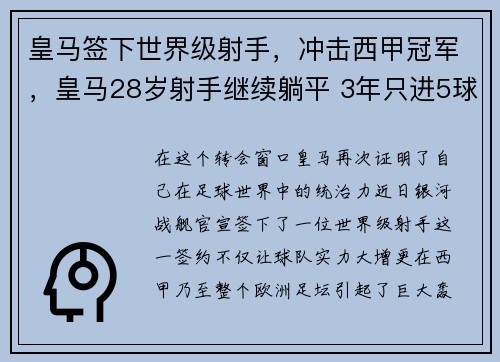 皇马签下世界级射手，冲击西甲冠军，皇马28岁射手继续躺平 3年只进5球

在这个转会窗口皇马再次证明了自己在足球世界中的统治力近日银河战舰官宣签下了一位世界级射手这一签约不仅让球队实力大增更在西甲乃至整个欧洲足坛引起了巨大轰